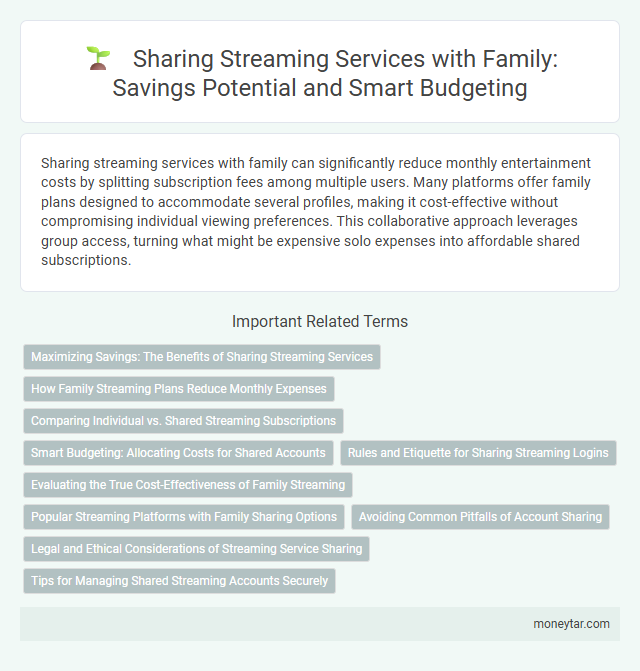 Sharing Streaming Services with Family: Savings Potential and Smart Budgeting

Sharing streaming services with family can significantly reduce monthly entertainment costs by splitting subscription fees among multiple users. Many platforms offer family plans designed to accommodate several profiles, making it cost-effective without compromising individual viewing preferences. This collaborative approach leverages group access, turning what might be expensive solo expenses into affordable shared subscriptions.

Important Related Terms

Maximizing Savings: The Benefits of Sharing Streaming Services

How Family Streaming Plans Reduce Monthly Expenses

Comparing Individual vs. Shared Streaming Subscriptions

Smart Budgeting: Allocating Costs for Shared Accounts

Rules and Etiquette for Sharing Streaming Logins

Evaluating the True Cost-Effectiveness of Family Streaming

Popular Streaming Platforms with Family Sharing Options

Avoiding Common Pitfalls of Account Sharing

Legal and Ethical Considerations of Streaming Service Sharing

Tips for Managing Shared Streaming Accounts Securely

moneytar.com